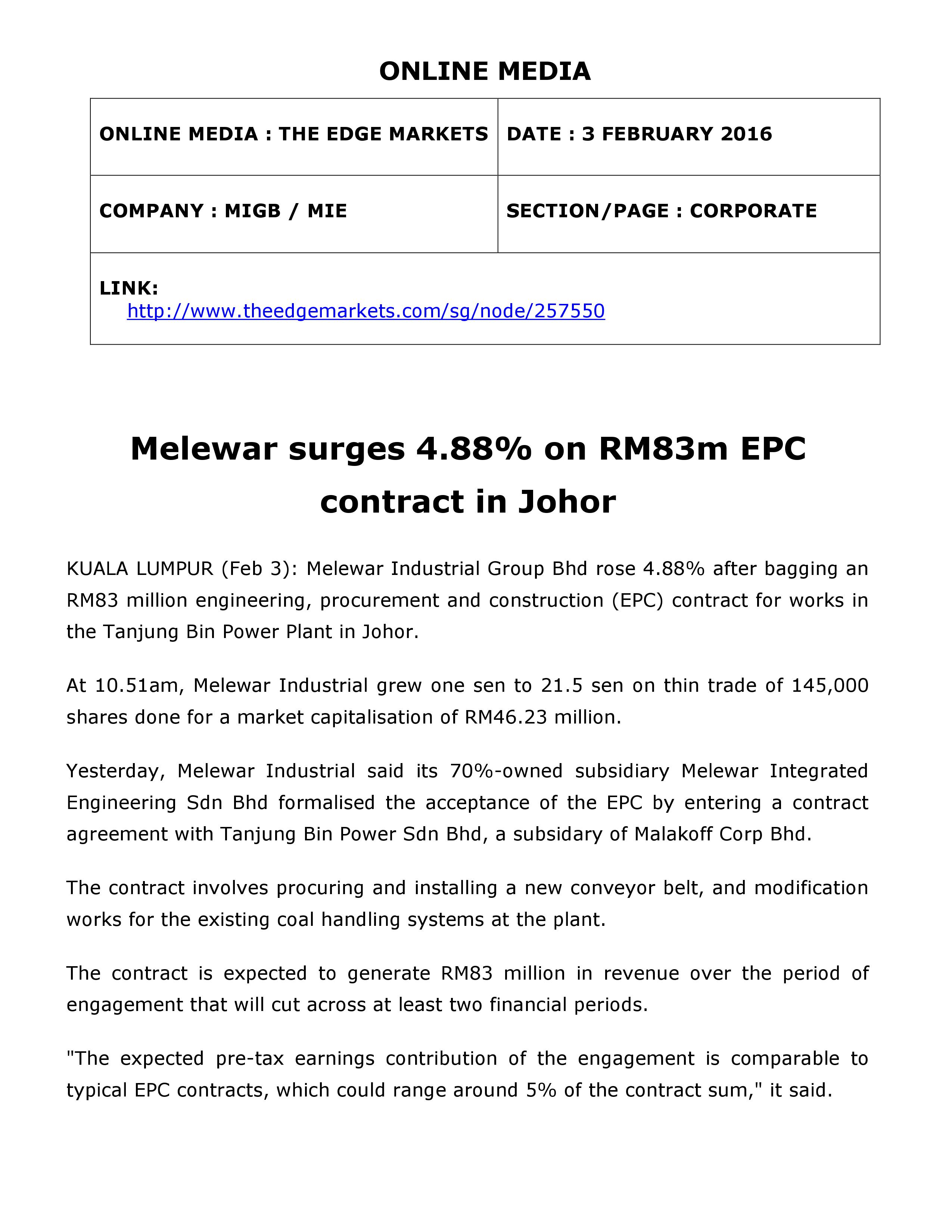 ONLINE MEDIA

| ONLINE MEDIA : THE EDGE MARKETS | DATE : 3 FEBRUARY 2016 |
|---|---|
| COMPANY : MIGB / MIE | SECTION/PAGE : CORPORATE |
| LINK: http://www.theedgemarkets.com/sg/node/257550 | |

Melewar surges 4.88% on RM83m EPC contract in Johor

KUALA LUMPUR (Feb 3): Melewar Industrial Group Bhd rose 4.88% after bagging an RM83 million engineering, procurement and construction (EPC) contract for works in the Tanjung Bin Power Plant in Johor.

At 10.51am, Melewar Industrial grew one sen to 21.5 sen on thin trade of 145,000 shares done for a market capitalisation of RM46.23 million.

Yesterday, Melewar Industrial said its 70%-owned subsidiary Melewar Integrated Engineering Sdn Bhd formalised the acceptance of the EPC by entering a contract agreement with Tanjung Bin Power Sdn Bhd, a subsidary of Malakoff Corp Bhd.

The contract involves procuring and installing a new conveyor belt, and modification works for the existing coal handling systems at the plant.

The contract is expected to generate RM83 million in revenue over the period of engagement that will cut across at least two financial periods.

"The expected pre-tax earnings contribution of the engagement is comparable to typical EPC contracts, which could range around 5% of the contract sum," it said.